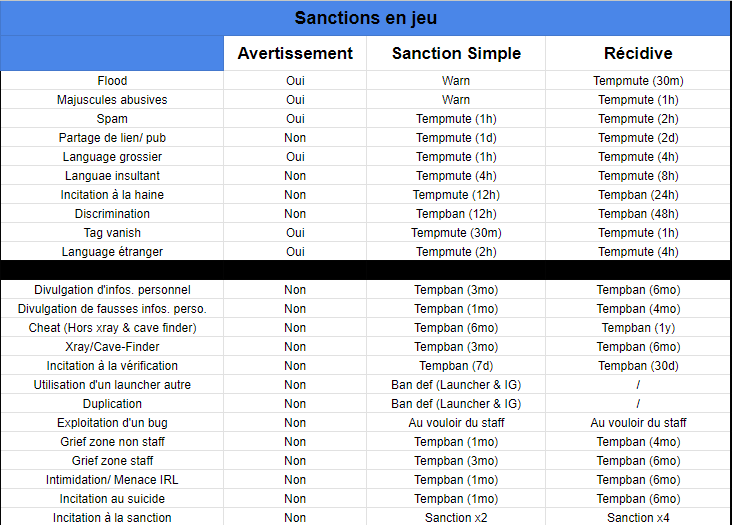 Sanctions en jeu

| | Avertissement | Sanction Simple | Récidive |
|---|---|---|---|
| Flood | Oui | Warn | Tempmute (30m) |
| Majuscules abusives | Oui | Warn | Tempmute (1h) |
| Spam | Oui | Tempmute (1h) | Tempmute (2h) |
| Partage de lien/ pub | Non | Tempmute (1d) | Tempmute (2d) |
| Language grossier | Oui | Tempmute (1h) | Tempmute (4h) |
| Languae insultant | Non | Tempmute (4h) | Tempmute (8h) |
| Incitation à la haine | Non | Tempmute (12h) | Tempban (24h) |
| Discrimination | Non | Tempban (12h) | Tempban (48h) |
| Tag vanish | Oui | Tempmute (30m) | Tempmute (1h) |
| Language étranger | Oui | Tempmute (2h) | Tempmute (4h) |
| | | | |
| Divulgation d'infos. personnel | Non | Tempban (3mo) | Tempban (6mo) |
| Divulgation de fausses infos. perso. | Non | Tempban (1mo) | Tempban (4mo) |
| Cheat (Hors xray & cave finder) | Non | Tempban (6mo) | Tempban (1y) |
| Xray/Cave-Finder | Non | Tempban (3mo) | Tempban (6mo) |
| Incitation à la vérification | Non | Tempban (7d) | Tempban (30d) |
| Utilisation d'un launcher autre | Non | Ban def (Launcher & IG) | / |
| Duplication | Non | Ban def (Launcher & IG) | / |
| Exploitation d'un bug | Non | Au vouloir du staff | Au vouloir du staff |
| Grief zone non staff | Non | Tempban (1mo) | Tempban (4mo) |
| Grief zone staff | Non | Tempban (3mo) | Tempban (6mo) |
| Intimidation/ Menace IRL | Non | Tempban (1mo) | Tempban (6mo) |
| Incitation au suicide | Non | Tempban (1mo) | Tempban (6mo) |
| Incitation à la sanction | Non | Sanction x2 | Sanction x4 |